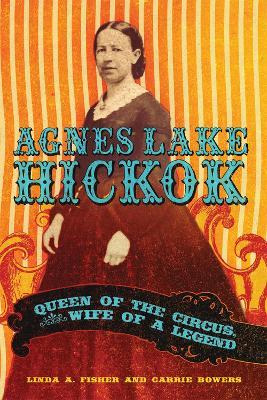 AGNES LAKE HICKOK

QUEEN OF THE CIRCUS, WIFE OF A LEGEND

LINDA A. FISHER AND CARRIE BOWERS